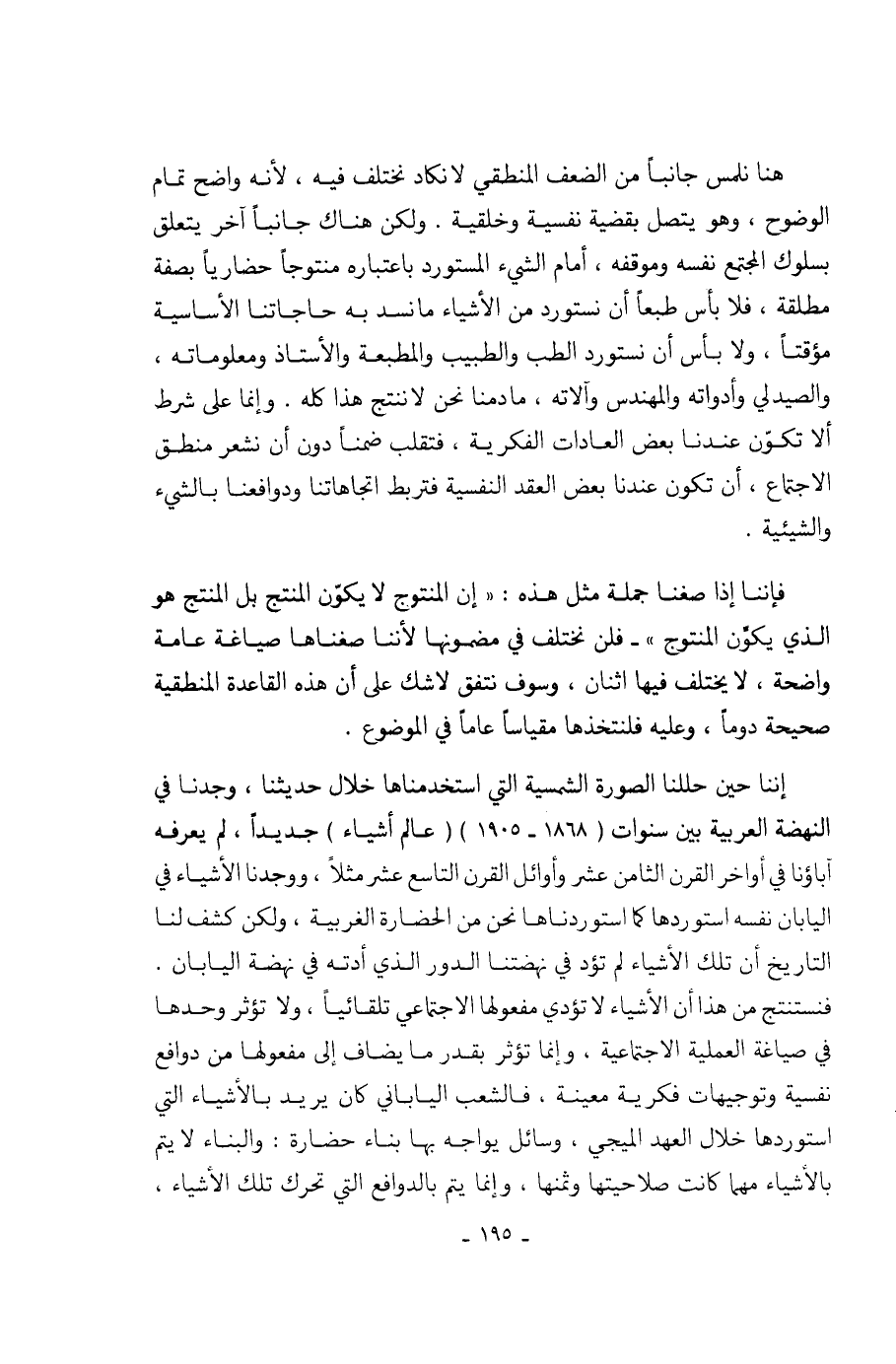 هنا نلمس جانباً من الضعف المنطقي لانكاد نختلف فيه ، لأنه واضح تمام الوضوح ، وهو يتصل بقضية نفسية وخلقية . ولكن هناك جانباً آخر يتعلق بسلوك المجتمع نفسه وموقفه ، أمام الشيء المستورد باعتباره منتوجاً حضارياً بصفة مطلقة ، فلا بأس طبعاً أن نستورد من الأشياء مانسد به حاجاتنا الأساسية مؤقتاً ، ولا بأس أن نستورد الطب والطبيب والمطبعة والأستاذ ومعلوماته ، والصيدلي وأدواته والمهندس وآلاته ، مادمنا نحن لاننتج هذا كله . وإنما على شرط ألا تكوّن عندنا بعض العادات الفكرية ، فتقلب ضمناً دون أن نشعر منطق الاجتماع ، أن تكون عندنا بعض العقد النفسية فتربط اتجاهاتنا ودوافعنا بالشيء والشيئية .

فإننا إذا صغنا جملة مثل هذه : « إن المنتوج لا يكوّن المنتج بل المنتج هو الذي يكوّن المنتوج » ـ فلن نختلف في مضمونها لأننا صغناها صياغة عامة واضحة ، لا يختلف فيها اثنان ، وسوف نتفق لاشك على أن هذه القاعدة المنطقية صحيحة دوماً ، وعليه فلنتخذها مقياساً عاماً في الموضوع .

إننا حين حللنا الصورة الشمسية التي استخدمناها خلال حديثنا ، وجدنا في النهضة العربية بين سنوات ( ١٨٦٨ ـ ١٩٠٥ ) ( عالم أشياء ) جديداً ، لم يعرفه آباؤنا في أواخر القرن الثامن عشر وأوائل القرن التاسع عشر مثلاً ، ووجدنا الأشياء في اليابان نفسه استوردها كما استوردناها نحن من الحضارة الغربية ، ولكن كشف لنا التاريخ أن تلك الأشياء لم تؤد في نهضتنا الدور الذي أدته في نهضة اليابان . فنستنتج من هذا أن الأشياء لا تؤدي مفعولها الاجتماعي تلقائياً ، ولا تؤثر وحدها في صياغة العملية الاجتماعية ، وإنما تؤثر بقدر ما يضاف إلى مفعولها من دوافع نفسية وتوجيهات فكرية معينة ، فالشعب الياباني كان يريد بالأشياء التي استوردها خلال العهد الميجي ، وسائل يواجه بها بناء حضارة : والبناء لا يتم بالأشياء مهما كانت صلاحيتها وثمنها ، وإنما يتم بالدوافع التي تحرك تلك الأشياء ،

ـ ١٩٥ ـ